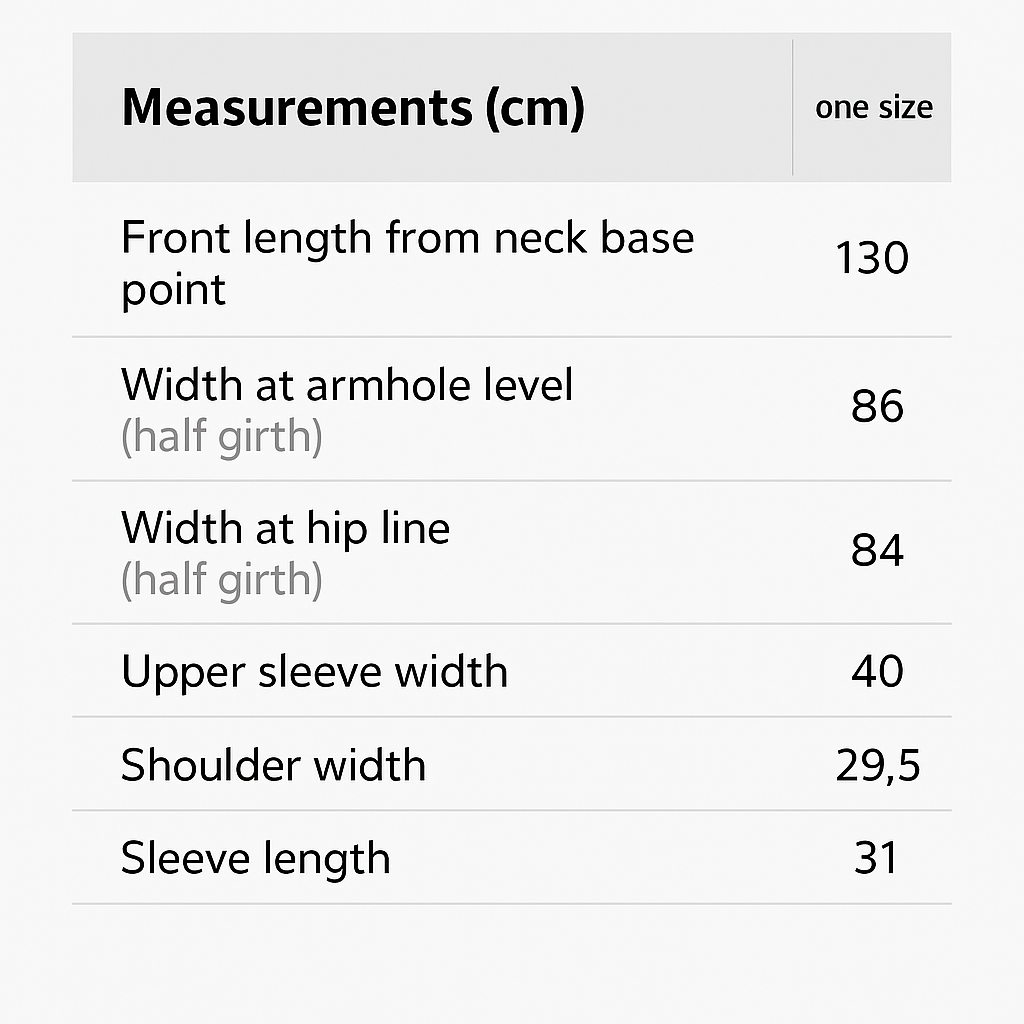 | Measurements (cm) | one size |
|---|---|
| Front length from neck base point | 130 |
| Width at armhole level (half girth) | 86 |
| Width at hip line (half girth) | 84 |
| Upper sleeve width | 40 |
| Shoulder width | 29,5 |
| Sleeve length | 31 |